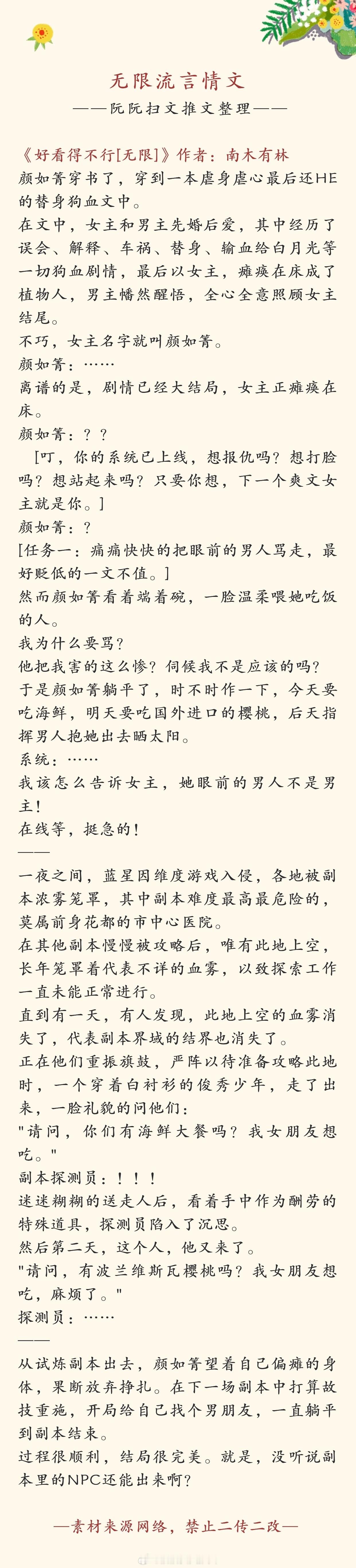 无限流言情文

——阮阮扫文推文整理——

《好看得不行[无限]》作者：南木有林
颜如箐穿书了，穿到一本虐身虐心最后还HE的替身狗血文中。
在文中，女主和男主先婚后爱，其中经历了误会、解释、车祸、替身、输血给白月光等一切狗血剧情，最后以女主，瘫痪在床成了植物人，男主幡然醒悟，全心全意照顾女主结尾。
不巧，女主名字就叫颜如箐。
颜如箐：……
离谱的是，剧情已经大结局，女主正瘫痪在床。
颜如箐：？？
[叮，你的系统已上线，想报仇吗？想打脸吗？想站起来吗？只要你想，下一个爽文女主就是你。]
颜如箐：？
[任务一：痛痛快快的把眼前的男人骂走，最好贬低的一文不值。]
然而颜如箐看着端着碗，一脸温柔喂她吃饭的人。
我为什么要骂？
他把我害的这么惨？伺候我不是应该的吗？
于是颜如箐躺平了，时不时作一下，今天要吃海鲜，明天要吃国外进口的樱桃，后天指挥男人抱她出去晒太阳。
系统：……
我该怎么告诉女主，她眼前的男人不是男主！
在线等，挺急的！
——
一夜之间，蓝星因维度游戏入侵，各地被副本浓雾笼罩，其中副本难度最高最危险的，莫属前身花都的市中心医院。
在其他副本慢慢被攻略后，唯有此地上空，长年笼罩着代表不详的血雾，以致探索工作一直未能正常进行。
直到有一天，有人发现，此地上空的血雾消失了，代表副本界域的结界也消失了。
正在他们重振旗鼓，严阵以待准备攻略此地时，一个穿着白衬衫的俊秀少年，走了出来，一脸礼貌的问他们：
"请问，你们有海鲜大餐吗？我女朋友想吃。"
副本探测员：！！！
迷迷糊糊的送走人后，看着手中作为酬劳的特殊道具，探测员陷入了沉思。
然后第二天，这个人，他又来了。
"请问，有波兰维斯瓦樱桃吗？我女朋友想吃，麻烦了。"
探测员：……
——
从试炼副本出去，颜如箐望着自己偏瘫的身体，果断放弃挣扎。在下一场副本中打算故技重施，开局给自己找个男朋友，一直躺平到副本结束。
过程很顺利，结局很完美。就是，没听说副本里的NPC还能出来啊？

—素材来源网络，禁止二传二改—